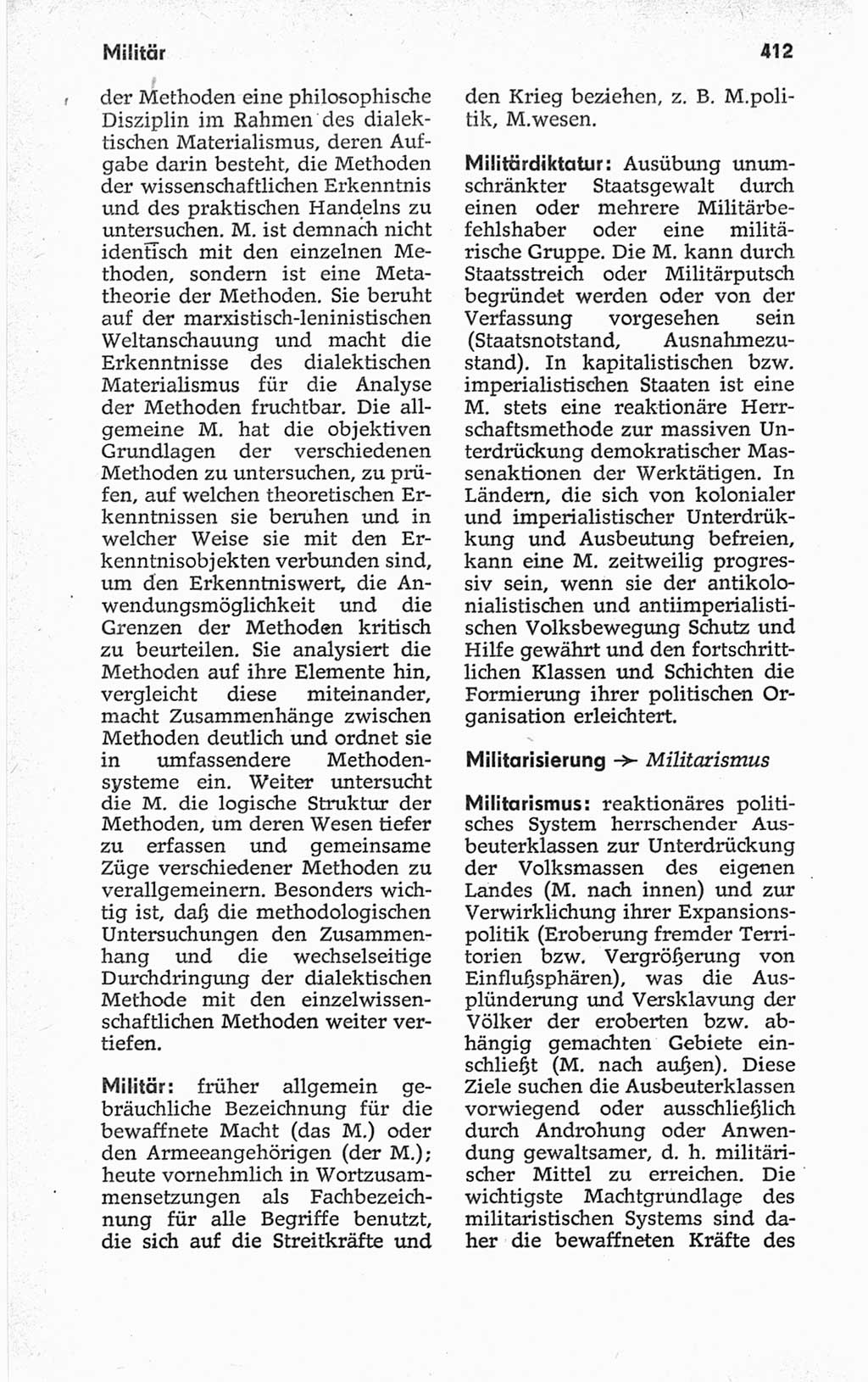 Militär

412

der Methoden eine philosophische Disziplin im Rahmen des dialektischen Materialismus, deren Aufgabe darin besteht, die Methoden der wissenschaftlichen Erkenntnis und des praktischen Handelns zu untersuchen. M. ist demnach nicht identisch mit den einzelnen Methoden, sondern ist eine Metatheorie der Methoden. Sie beruht auf der marxistisch-leninistischen Weltanschauung und macht die Erkenntnisse des dialektischen Materialismus für die Analyse der Methoden fruchtbar. Die allgemeine M. hat die objektiven Grundlagen der verschiedenen Methoden zu untersuchen, zu prüfen, auf welchen theoretischen Erkenntnissen sie beruhen und in welcher Weise sie mit den Erkenntnisobjekten verbunden sind, um den Erkenntniswert, die Anwendungsmöglichkeit und die Grenzen der Methoden kritisch zu beurteilen. Sie analysiert die Methoden auf ihre Elemente hin, vergleicht diese miteinander, macht Zusammenhänge zwischen Methoden deutlich und ordnet sie in umfassendere Methodensysteme ein. Weiter untersucht die M. die logische Struktur der Methoden, um deren Wesen tiefer zu erfassen und gemeinsame Züge verschiedener Methoden zu verallgemeinern. Besonders wichtig ist, daß die methodologischen Untersuchungen den Zusammenhang und die wechselseitige Durchdringung der dialektischen Methode mit den einzelwissenschaftlichen Methoden weiter vertiefen.

Militär: früher allgemein gebräuchliche Bezeichnung für die bewaffnete Macht (das M.) oder den Armeeangehörigen (der M.); heute vornehmlich in Wortzusammensetzungen als Fachbezeichnung für alle Begriffe benutzt, die sich auf die Streitkräfte und den Krieg beziehen, z. B. M.politik, M.wesen.

Militärdiktatur: Ausübung unumschränkter Staatsgewalt durch einen oder mehrere Militärbefehlshaber oder eine militärische Gruppe. Die M. kann durch Staatsstreich oder Militärputsch begründet werden oder von der Verfassung vorgesehen sein (Staatsnotstand, Ausnahmezustand). In kapitalistischen bzw. imperialistischen Staaten ist eine M. stets eine reaktionäre Herrschaftsmethode zur massiven Unterdrückung demokratischer Massenaktionen der Werktätigen. In Ländern, die sich von kolonialer und imperialistischer Unterdrükkung und Ausbeutung befreien, kann eine M. zeitweilig progressiv sein, wenn sie der antikolonialistischen und antiimperialistischen Volksbewegung Schutz und Hilfe gewährt und den fortschrittlichen Klassen und Schichten die Formierung ihrer politischen Organisation erleichtert.

Militarisierung → Militarismus

Militarismus: reaktionäres politisches System herrschender Ausbeuterklassen zur Unterdrückung der Volksmassen des eigenen Landes (M. nach innen) und zur Verwirklichung ihrer Expansionspolitik (Eroberung fremder Territorien bzw. Vergrößerung von Einflußsphären), was die Ausplünderung und Versklavung der Völker der eroberten bzw. abhängig gemachten Gebiete einschließt (M. nach außen). Diese Ziele suchen die Ausbeuterklassen vorwiegend oder ausschließlich durch Androhung oder Anwendung gewaltsamer, d. h. militärischer Mittel zu erreichen. Die wichtigste Machtgrundlage des militaristischen Systems sind daher die bewaffneten Kräfte des